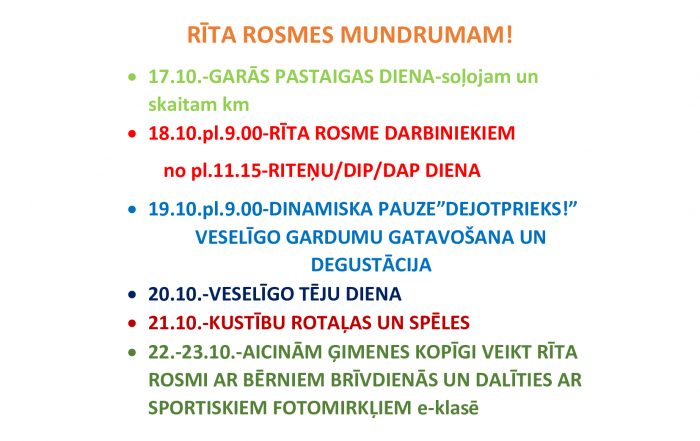 RĪTA ROSMES MUNDRUMAM!

• 17.10.-GARĀS PASTAIGAS DIENA-soļojam un skaitam km

• 18.10.pl.9.00-RĪTA ROSME DARBINIEKIEM

no pl.11.15-RITEŅU/DIP/DAP DIENA

• 19.10.pl.9.00-DINAMISKA PAUZE"DEJOTPRIEKS!"

VESELĪGO GARDUMU GATAVOŠANA UN DEGUSTĀCIJA

• 20.10.-VESELĪGO TĒJU DIENA

• 21.10.-KUSTĪBU ROTAĻAS UN SPĒLES

• 22.-23.10.-AICINĀM ĢIMENES KOPĪGI VEIKT RĪTA ROSMI AR BĒRNIEM BRĪVDIENĀS UN DALĪTIES AR SPORTISKIEM FOTOMIRKĻIEM e-klasē